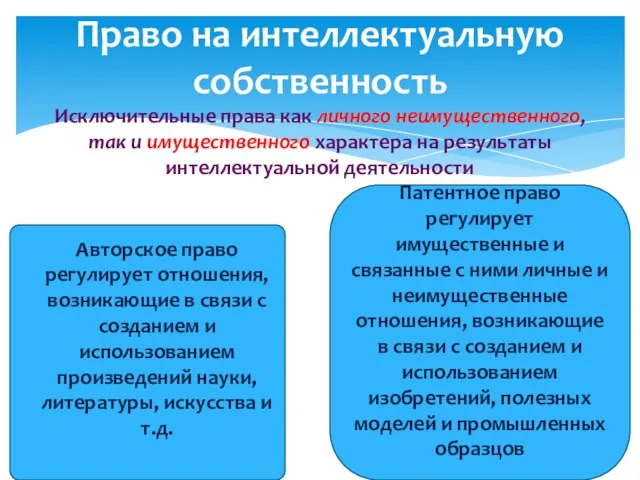 Право на интеллектуальную собственность

Исключительные права как личного неимущественного, так и имущественного характера на результаты интеллектуальной деятельности

Авторское право регулирует отношения, возникающие в связи с созданием и использованием произведений науки, литературы, искусства и т.д.

Патентное право регулирует имущественные и связанные с ними личные и неимущественные отношения, возникающие в связи с созданием и использованием изобретений, полезных моделей и промышленных образцов